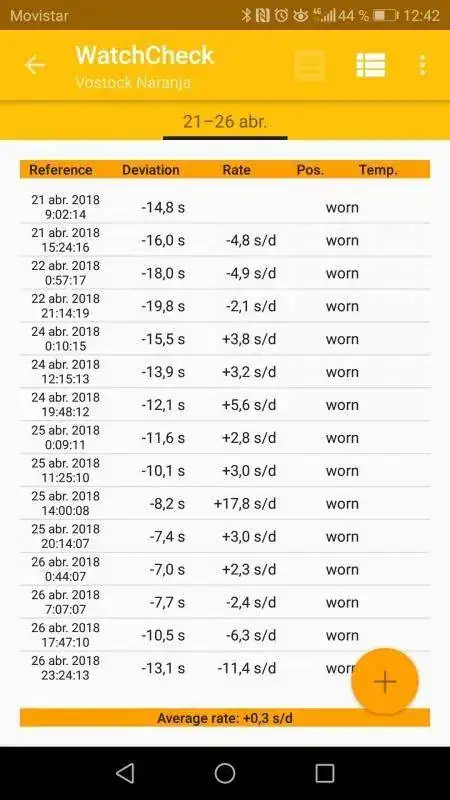 Movistar 44 % 12:42

WatchCheck
Vostock Naranja

21–26 abr.

| Reference | Deviation | Rate | Pos. | Temp. |
|---|---|---|---|---|
| 21 abr. 2018 9:02:14 | -14,8 s | | worn | |
| 21 abr. 2018 15:24:16 | -16,0 s | -4,8 s/d | worn | |
| 22 abr. 2018 0:57:17 | -18,0 s | -4,9 s/d | worn | |
| 22 abr. 2018 21:14:19 | -19,8 s | -2,1 s/d | worn | |
| 24 abr. 2018 0:10:15 | -15,5 s | +3,8 s/d | worn | |
| 24 abr. 2018 12:15:13 | -13,9 s | +3,2 s/d | worn | |
| 24 abr. 2018 19:48:12 | -12,1 s | +5,6 s/d | worn | |
| 25 abr. 2018 0:09:11 | -11,6 s | +2,8 s/d | worn | |
| 25 abr. 2018 11:25:10 | -10,1 s | +3,0 s/d | worn | |
| 25 abr. 2018 14:00:08 | -8,2 s | +17,8 s/d | worn | |
| 25 abr. 2018 20:14:07 | -7,4 s | +3,0 s/d | worn | |
| 26 abr. 2018 0:44:07 | -7,0 s | +2,3 s/d | worn | |
| 26 abr. 2018 7:07:07 | -7,7 s | -2,4 s/d | worn | |
| 26 abr. 2018 17:47:10 | -10,5 s | -6,3 s/d | worn | |
| 26 abr. 2018 23:24:13 | -13,1 s | -11,4 s/d | worn | |

Average rate: +0,3 s/d